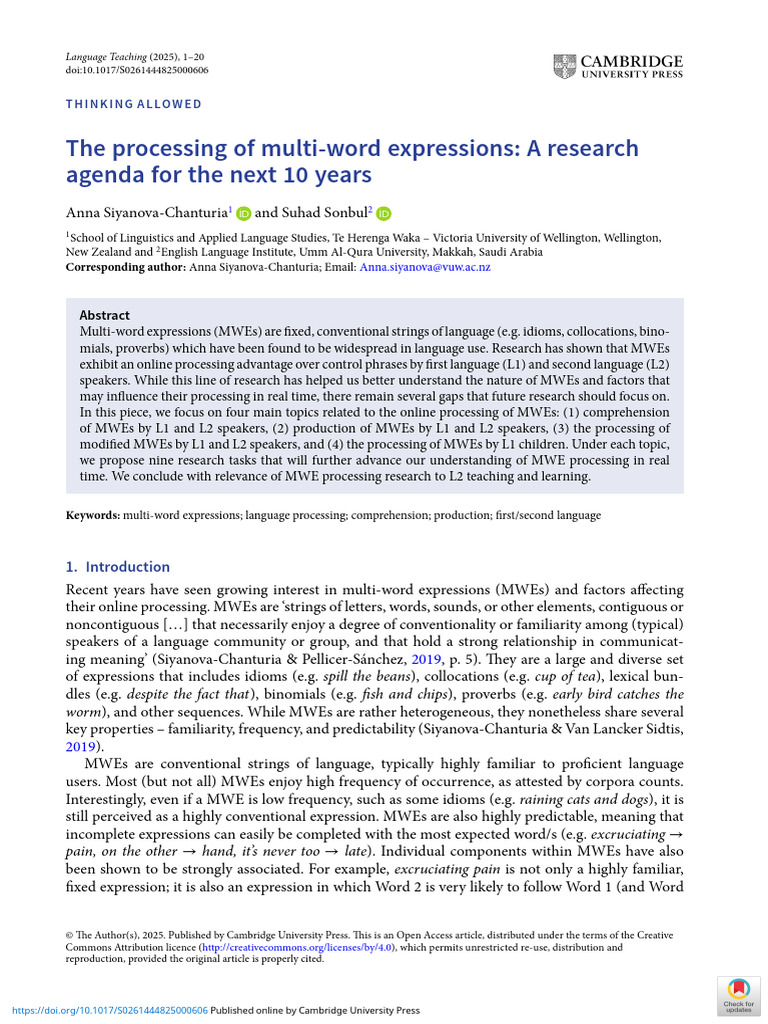 Language Teaching (2025), 1–20
doi:10.1017/S0261444825000606

CAMBRIDGE
UNIVERSITY PRESS

THINKING ALLOWED

The processing of multi-word expressions: A research agenda for the next 10 years

Anna Siyanova-Chanturia$^{1}$ and Suhad Sonbul$^{2}$

$^{1}$School of Linguistics and Applied Language Studies, Te Herenga Waka – Victoria University of Wellington, Wellington, New Zealand and $^{2}$English Language Institute, Umm Al-Qura University, Makkah, Saudi Arabia
Corresponding author: Anna Siyanova-Chanturia; Email: Anna.siyanova@vuw.ac.nz

Abstract
Multi-word expressions (MWEs) are fixed, conventional strings of language (e.g. idioms, collocations, binomials, proverbs) which have been found to be widespread in language use. Research has shown that MWEs exhibit an online processing advantage over control phrases by first language (L1) and second language (L2) speakers. While this line of research has helped us better understand the nature of MWEs and factors that may influence their processing in real time, there remain several gaps that future research should focus on. In this piece, we focus on four main topics related to the online processing of MWEs: (1) comprehension of MWEs by L1 and L2 speakers, (2) production of MWEs by L1 and L2 speakers, (3) the processing of modified MWEs by L1 and L2 speakers, and (4) the processing of MWEs by L1 children. Under each topic, we propose nine research tasks that will further advance our understanding of MWE processing in real time. We conclude with relevance of MWE processing research to L2 teaching and learning.

Keywords: multi-word expressions; language processing; comprehension; production; first/second language

1. Introduction

Recent years have seen growing interest in multi-word expressions (MWEs) and factors affecting their online processing. MWEs are 'strings of letters, words, sounds, or other elements, contiguous or noncontiguous […] that necessarily enjoy a degree of conventionality or familiarity among (typical) speakers of a language community or group, and that hold a strong relationship in communicating meaning' (Siyanova-Chanturia & Pellicer-Sánchez, 2019, p. 5). They are a large and diverse set of expressions that includes idioms (e.g. spill the beans), collocations (e.g. cup of tea), lexical bundles (e.g. despite the fact that), binomials (e.g. fish and chips), proverbs (e.g. early bird catches the worm), and other sequences. While MWEs are rather heterogeneous, they nonetheless share several key properties – familiarity, frequency, and predictability (Siyanova-Chanturia & Van Lancker Sidtis, 2019).

MWEs are conventional strings of language, typically highly familiar to proficient language users. Most (but not all) MWEs enjoy high frequency of occurrence, as attested by corpora counts. Interestingly, even if a MWE is low frequency, such as some idioms (e.g. raining cats and dogs), it is still perceived as a highly conventional expression. MWEs are also highly predictable, meaning that incomplete expressions can easily be completed with the most expected word/s (e.g. excruciating → pain, on the other → hand, it's never too → late). Individual components within MWEs have also been shown to be strongly associated. For example, excruciating pain is not only a highly familiar, fixed expression; it is also an expression in which Word 2 is very likely to follow Word 1 (and Word

© The Author(s), 2025. Published by Cambridge University Press. This is an Open Access article, distributed under the terms of the Creative Commons Attribution licence (http://creativecommons.org/licenses/by/4.0), which permits unrestricted re-use, distribution and reproduction, provided the original article is properly cited.

https://doi.org/10.1017/S0261444825000606 Published online by Cambridge University Press

Check for updates